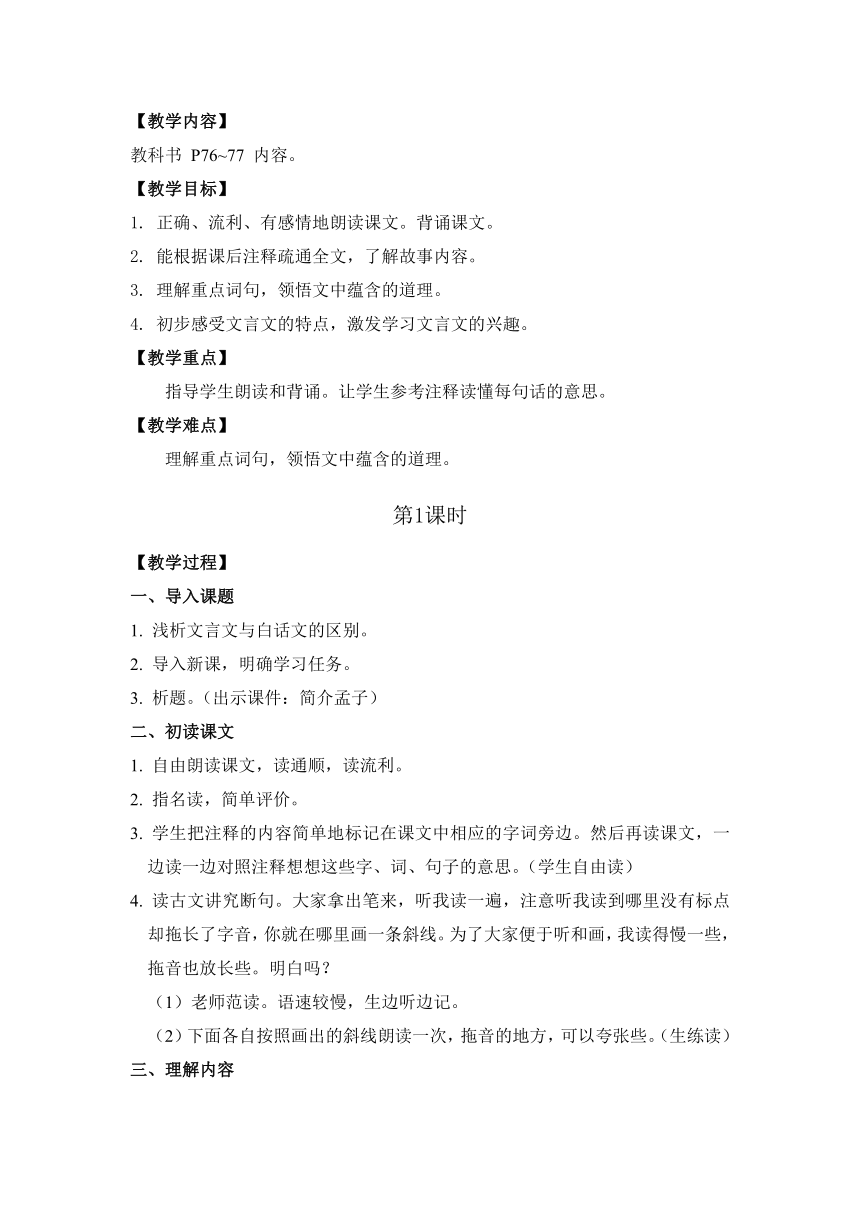 【教学内容】

教科书 P76~77 内容。

【教学目标】

1. 正确、流利、有感情地朗读课文。背诵课文。

2. 能根据课后注释疏通全文，了解故事内容。

3. 理解重点词句，领悟文中蕴含的道理。

4. 初步感受文言文的特点，激发学习文言文的兴趣。

【教学重点】

指导学生朗读和背诵。让学生参考注释读懂每句话的意思。

【教学难点】

理解重点词句，领悟文中蕴含的道理。

第1课时

【教学过程】

一、导入课题

1. 浅析文言文与白话文的区别。

2. 导入新课，明确学习任务。

3. 析题。（出示课件：简介孟子）

二、初读课文

1. 自由朗读课文，读通顺，读流利。

2. 指名读，简单评价。

3. 学生把注释的内容简单地标记在课文中相应的字词旁边。然后再读课文，一边读一边对照注释想想这些字、词、句子的意思。（学生自由读）

4. 读古文讲究断句。大家拿出笔来，听我读一遍，注意听我读到哪里没有标点却拖长了字音，你就在哪里画一条斜线。为了大家便于听和画，我读得慢一些，拖音也放长些。明白吗？

（1）老师范读。语速较慢，生边听边记。

（2）下面各自按照画出的斜线朗读一次，拖音的地方，可以夸张些。（生练读）

三、理解内容